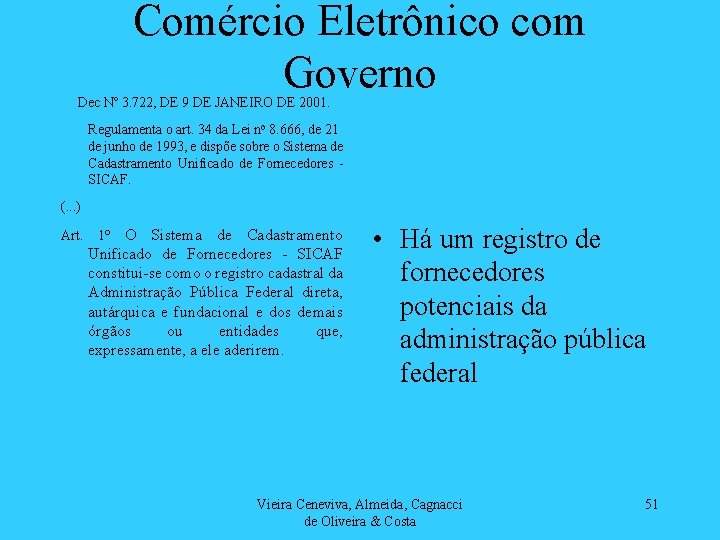 Comércio Eletrônico com Governo

Dec Nº 3.722, DE 9 DE JANEIRO DE 2001.

Regulamenta o art. 34 da Lei nº 8.666, de 21 de junho de 1993, e dispõe sobre o Sistema de Cadastramento Unificado de Fornecedores - SICAF.

(...)

Art. 1º O Sistema de Cadastramento Unificado de Fornecedores - SICAF constitui-se como o registro cadastral da Administração Pública Federal direta, autárquica e fundacional e dos demais órgãos ou entidades que, expressamente, a ele aderirem.

• Há um registro de fornecedores potenciais da administração pública federal

Vieira Ceneviva, Almeida, Cagnacci de Oliveira & Costa

51